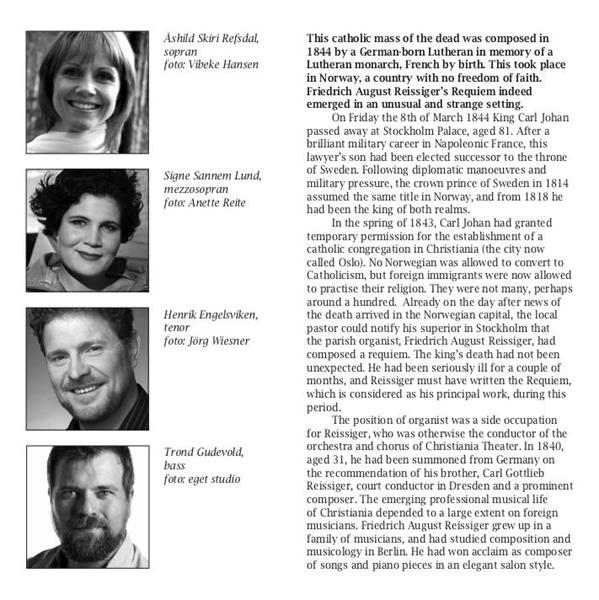 Åshild Skiri Refsdal,
sopran
foto: Vibeke Hansen

Signe Sannem Lund,
mezzosopran
foto: Anette Reite

Henrik Engelsviken,
tenor
foto: Jörg Wiesner

Trond Gudevold,
bass
foto: eget studio

This catholic mass of the dead was composed in 1844 by a German-born Lutheran in memory of a Lutheran monarch, French by birth. This took place in Norway, a country with no freedom of faith. Friedrich August Reissiger's Requiem indeed emerged in an unusual and strange setting.

On Friday the 8th of March 1844 King Carl Johan passed away at Stockholm Palace, aged 81. After a brilliant military career in Napoleonic France, this lawyer's son had been elected successor to the throne of Sweden. Following diplomatic manoeuvres and military pressure, the crown prince of Sweden in 1814 assumed the same title in Norway, and from 1818 he had been the king of both realms.

In the spring of 1843, Carl Johan had granted temporary permission for the establishment of a catholic congregation in Christiania (the city now called Oslo). No Norwegian was allowed to convert to Catholicism, but foreign immigrants were now allowed to practise their religion. They were not many, perhaps around a hundred. Already on the day after news of the death arrived in the Norwegian capital, the local pastor could notify his superior in Stockholm that the parish organist, Friedrich August Reissiger, had composed a requiem. The king's death had not been unexpected. He had been seriously ill for a couple of months, and Reissiger must have written the Requiem, which is considered as his principal work, during this period.

The position of organist was a side occupation for Reissiger, who was otherwise the conductor of the orchestra and chorus of Christiania Theater. In 1840, aged 31, he had been summoned from Germany on the recommendation of his brother, Carl Gottlieb Reissiger, court conductor in Dresden and a prominent composer. The emerging professional musical life of Christiania depended to a large extent on foreign musicians. Friedrich August Reissiger grew up in a family of musicians, and had studied composition and musicology in Berlin. He had won acclaim as composer of songs and piano pieces in an elegant salon style.